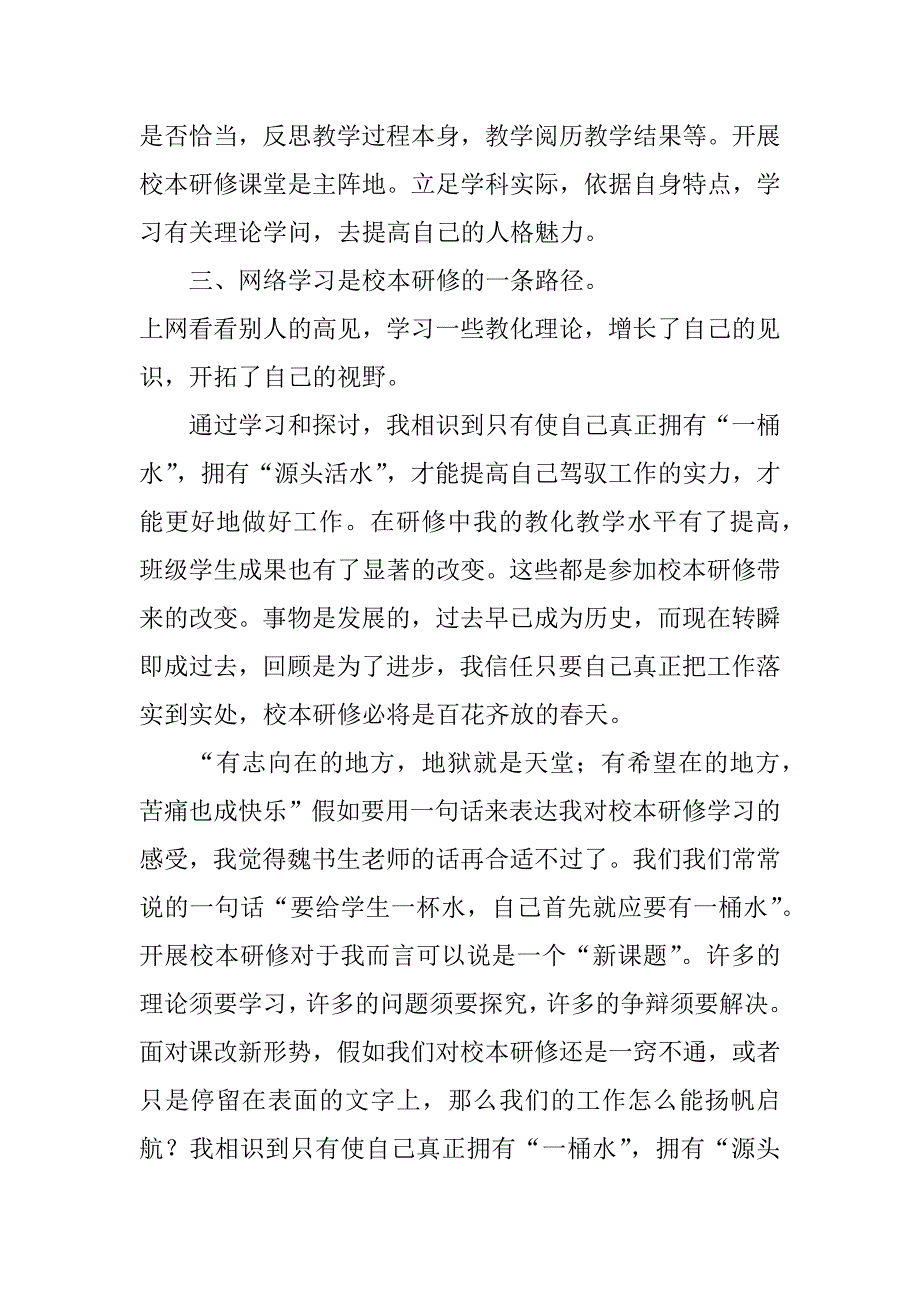 是否恰当，反思教学过程本身，教学阅历教学结果等。开展校本研修课堂是主阵地。立足学科实际，依据自身特点，学习有关理论学问，去提高自己的人格魅力。

三、网络学习是校本研修的一条路径。

上网看看别人的高见，学习一些教化理论，增长了自己的见识，开拓了自己的视野。

通过学习和探讨，我相识到只有使自己真正拥有“一桶水”，拥有“源头活水”，才能提高自己驾驭工作的实力，才能更好地做好工作。在研修中我的教化教学水平有了提高，班级学生成果也有了显著的改变。这些都是参加校本研修带来的改变。事物是发展的，过去早已成为历史，而现在转瞬即成过去，回顾是为了进步，我信任只要自己真正把工作落实到实处，校本研修必将是百花齐放的春天。

“有志向在的地方，地狱就是天堂；有希望在的地方，苦痛也成快乐”假如要用一句话来表达我对校本研修学习的感受，我觉得魏书生老师的话再合适不过了。我们我们常常说的一句话“要给学生一杯水，自己首先就应要有一桶水”。开展校本研修对于我而言可以说是一个“新课题”。许多的理论须要学习，许多的问题须要探究，许多的争辩须要解决。面对课改新形势，假如我们对校本研修还是一窍不通，或者只是停留在表面的文字上，那么我们的工作怎么能扬帆启航？我相识到只有使自己真正拥有“一桶水”，拥有“源头